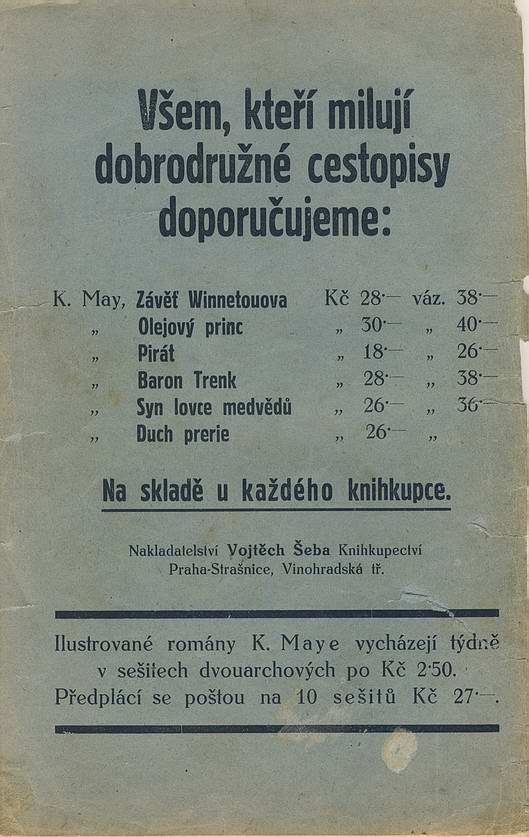 Všem, kteří milují dobrodružné cestopisy doporučujeme:

| | | | | | |
|---|---|---|---|---|---|
| K. May, | Závěť Winnetouova | Kč | 28·— | váz. | 38·— |
| „ | Olejový princ | „ | 30·— | „ | 40·— |
| „ | Pirát | „ | 18·— | „ | 26·— |
| „ | Baron Trenk | „ | 28·— | „ | 38·— |
| „ | Syn lovce medvědů | „ | 26·— | „ | 36·— |
| „ | Duch prerie | „ | 26·— | „ | |

Na skladě u každého knihkupce.

Nakladatelství Vojtěch Šeba Knihkupectví Praha-Strašnice, Vinohradská tř.

Ilustrované romány K. Maye vycházejí týdně v sešitech dvouarchových po Kč 2·50. Předplácí se poštou na 10 sešitů Kč 27·—.